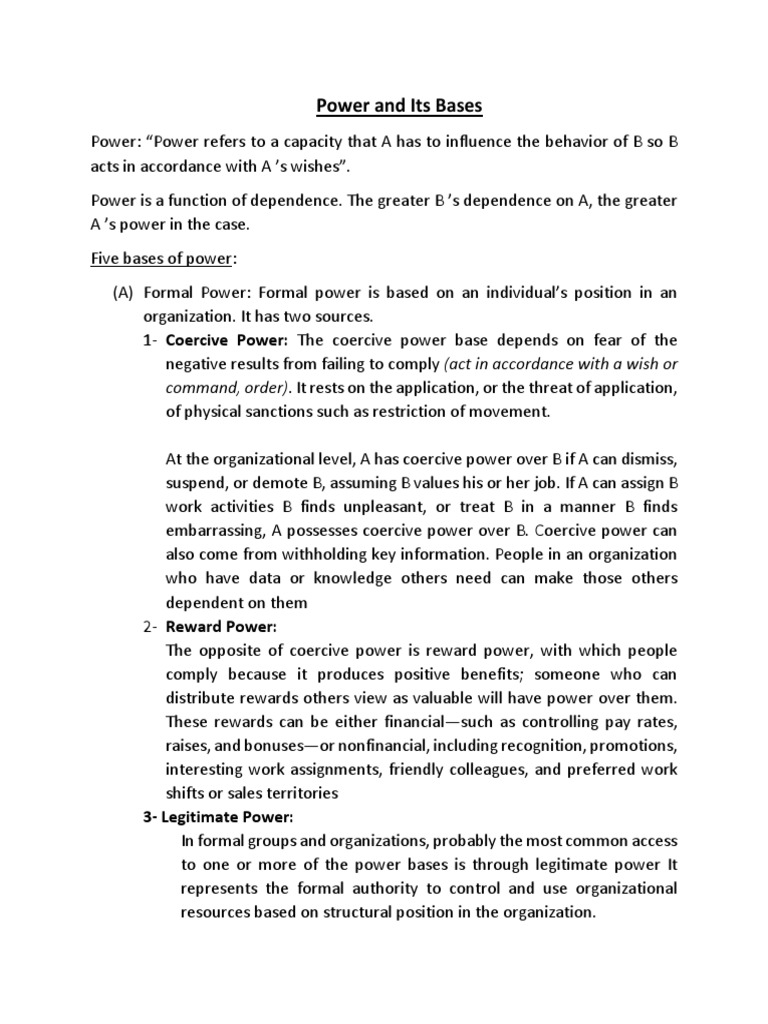 Power and Its Bases

Power: “Power refers to a capacity that A has to influence the behavior of B so B acts in accordance with A ’s wishes”.

Power is a function of dependence. The greater B ’s dependence on A, the greater A ’s power in the case.

Five bases of power:

(A) Formal Power: Formal power is based on an individual’s position in an organization. It has two sources.

1- Coercive Power: The coercive power base depends on fear of the negative results from failing to comply (act in accordance with a wish or command, order). It rests on the application, or the threat of application, of physical sanctions such as restriction of movement.

At the organizational level, A has coercive power over B if A can dismiss, suspend, or demote B, assuming B values his or her job. If A can assign B work activities B finds unpleasant, or treat B in a manner B finds embarrassing, A possesses coercive power over B. Coercive power can also come from withholding key information. People in an organization who have data or knowledge others need can make those others dependent on them

2- Reward Power:
The opposite of coercive power is reward power, with which people comply because it produces positive benefits; someone who can distribute rewards others view as valuable will have power over them. These rewards can be either financial—such as controlling pay rates, raises, and bonuses—or nonfinancial, including recognition, promotions, interesting work assignments, friendly colleagues, and preferred work shifts or sales territories

3- Legitimate Power:
In formal groups and organizations, probably the most common access to one or more of the power bases is through legitimate power It represents the formal authority to control and use organizational resources based on structural position in the organization.